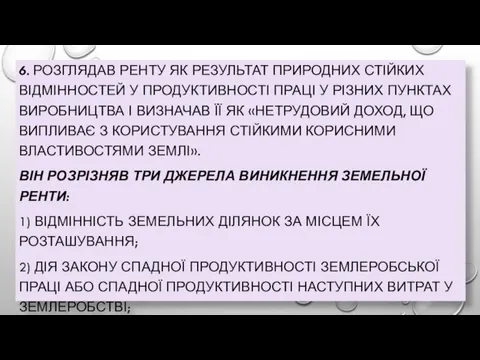 6. РОЗГЛЯДАВ РЕНТУ ЯК РЕЗУЛЬТАТ ПРИРОДНИХ СТІЙКИХ ВІДМІННОСТЕЙ У ПРОДУКТИВНОСТІ ПРАЦІ У РІЗНИХ ПУНКТАХ ВИРОБНИЦТВА І ВИЗНАЧАВ ЇЇ ЯК «НЕТРУДОВИЙ ДОХОД, ЩО ВИПЛИВАЄ З КОРИСТУВАННЯ СТІЙКИМИ КОРИСНИМИ ВЛАСТИВОСТЯМИ ЗЕМЛІ».

ВІН РОЗРІЗНЯВ ТРИ ДЖЕРЕЛА ВИНИКНЕННЯ ЗЕМЕЛЬНОЇ РЕНТИ:

1) ВІДМІННІСТЬ ЗЕМЕЛЬНИХ ДІЛЯНОК ЗА МІСЦЕМ ЇХ РОЗТАШУВАННЯ;

2) ДІЯ ЗАКОНУ СПАДНОЇ ПРОДУКТИВНОСТІ ЗЕМЛЕРОБСЬКОЇ ПРАЦІ АБО СПАДНОЇ ПРОДУКТИВНОСТІ НАСТУПНИХ ВИТРАТ У ЗЕМЛЕРОБСТВІ;